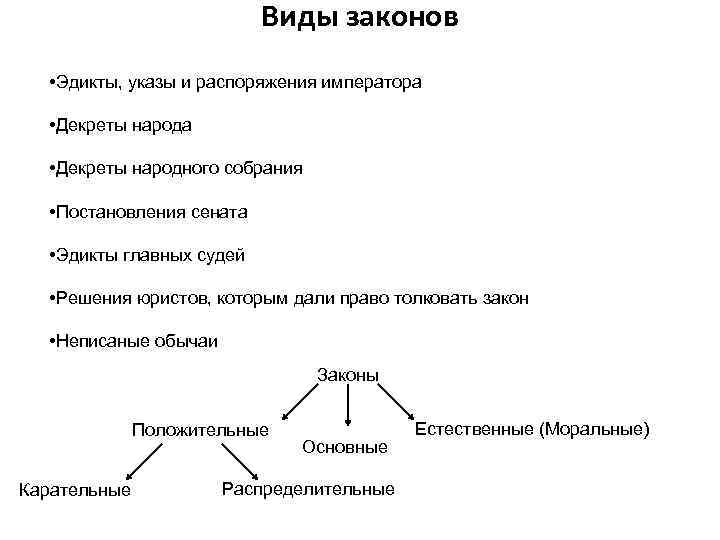 Виды законов

•Эдикты, указы и распоряжения императора

•Декреты народа

•Декреты народного собрания

•Постановления сената

•Эдикты главных судей

•Решения юристов, которым дали право толковать закон

•Неписаные обычаи

Законы

Положительные

Основные

Естественные (Моральные)

Карательные

Распределительные